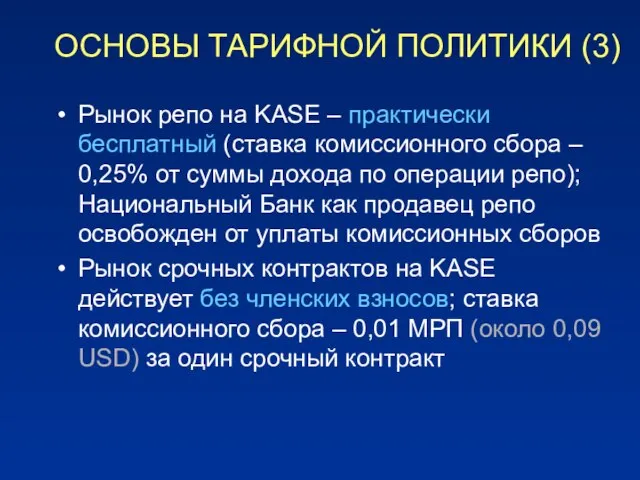 ОСНОВЫ ТАРИФНОЙ ПОЛИТИКИ (3)

• Рынок репо на KASE – практически бесплатный (ставка комиссионного сбора – 0,25% от суммы дохода по операции репо); Национальный Банк как продавец репо освобожден от уплаты комиссионных сборов

• Рынок срочных контрактов на KASE действует без членских взносов; ставка комиссионного сбора – 0,01 МРП (около 0,09 USD) за один срочный контракт